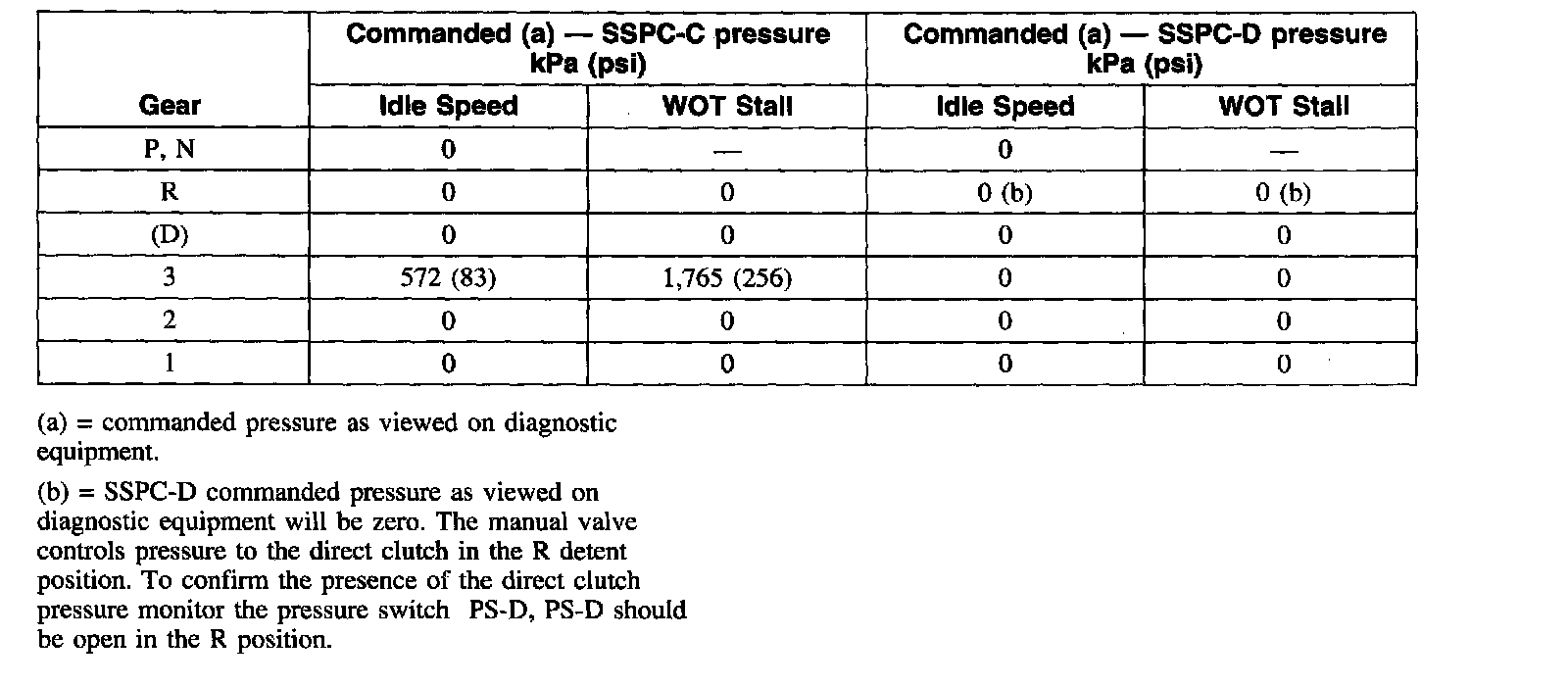 | Gear | Commanded (a) — SSPC-C pressure kPa (psi) Idle Speed | Commanded (a) — SSPC-C pressure kPa (psi) WOT Stall | Commanded (a) — SSPC-D pressure kPa (psi) Idle Speed | Commanded (a) — SSPC-D pressure kPa (psi) WOT Stall |
|---|---|---|---|---|
| P, N | 0 | — | 0 | — |
| R | 0 | 0 | 0 (b) | 0 (b) |
| (D) | 0 | 0 | 0 | 0 |
| 3 | 572 (83) | 1,765 (256) | 0 | 0 |
| 2 | 0 | 0 | 0 | 0 |
| 1 | 0 | 0 | 0 | 0 |

(a) = commanded pressure as viewed on diagnostic equipment.

(b) = SSPC-D commanded pressure as viewed on diagnostic equipment will be zero. The manual valve controls pressure to the direct clutch in the R detent position. To confirm the presence of the direct clutch pressure monitor the pressure switch PS-D, PS-D should be open in the R position.